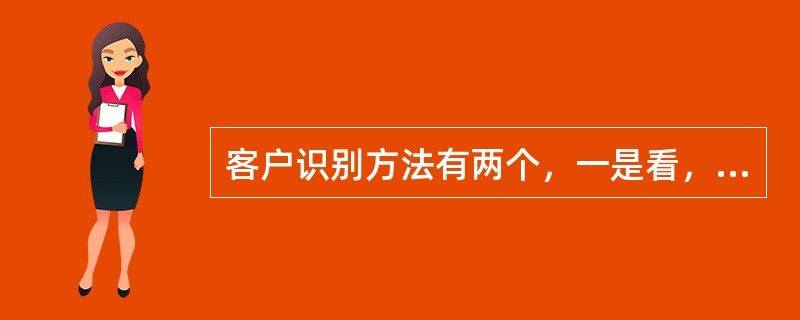 客户识别方法有两个，一是看，...